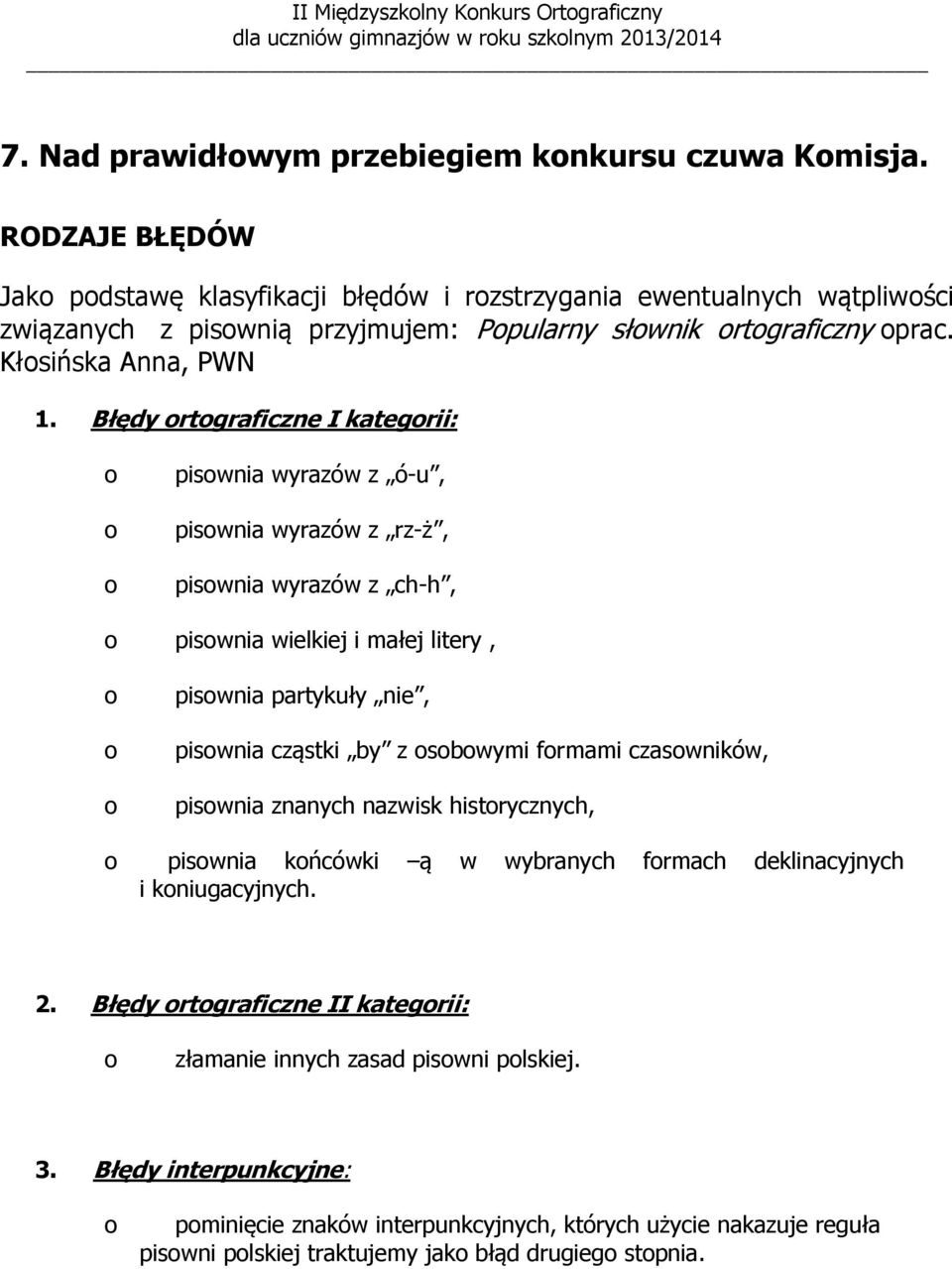 II Międzyszkolny Konkurs Ortograficzny
dla uczniów gimnazjów w roku szkolnym 2013/2014

7. Nad prawidłowym przebiegiem konkursu czuwa Komisja.

RODZAJE BŁĘDÓW

Jako podstawę klasyfikacji błędów i rozstrzygania ewentualnych wątpliwości związanych z pisownią przyjmujem: Popularny słownik ortograficzny oprac. Kłosińska Anna, PWN

1. Błędy ortograficzne I kategorii:

o pisownia wyrazów z „ó-u”,

o pisownia wyrazów z „rz-ż”,

o pisownia wyrazów z „ch-h”,

o pisownia wielkiej i małej litery ,

o pisownia partykuły „nie”,

o pisownia cząstki „by” z osobowymi formami czasowników,

o pisownia znanych nazwisk historycznych,

o pisownia końcówki –ą w wybranych formach deklinacyjnych i koniugacyjnych.

2. Błędy ortograficzne II kategorii:

o złamanie innych zasad pisowni polskiej.

3. Błędy interpunkcyjne:

o pominięcie znaków interpunkcyjnych, których użycie nakazuje reguła pisowni polskiej traktujemy jako błąd drugiego stopnia.